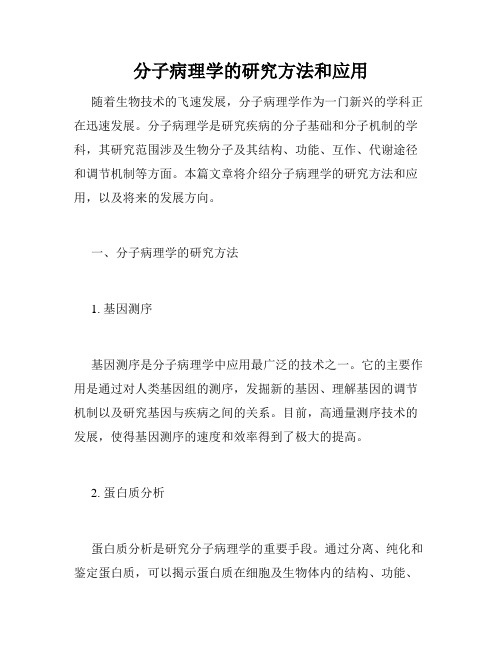 分子病理学的研究方法和应用

随着生物技术的飞速发展，分子病理学作为一门新兴的学科正在迅速发展。分子病理学是研究疾病的分子基础和分子机制的学科，其研究范围涉及生物分子及其结构、功能、互作、代谢途径和调节机制等方面。本篇文章将介绍分子病理学的研究方法和应用，以及将来的发展方向。

一、分子病理学的研究方法

1. 基因测序

基因测序是分子病理学中应用最广泛的技术之一。它的主要作用是通过对人类基因组的测序，发掘新的基因、理解基因的调节机制以及研究基因与疾病之间的关系。目前，高通量测序技术的发展，使得基因测序的速度和效率得到了极大的提高。

2. 蛋白质分析

蛋白质分析是研究分子病理学的重要手段。通过分离、纯化和鉴定蛋白质，可以揭示蛋白质在细胞及生物体内的结构、功能、